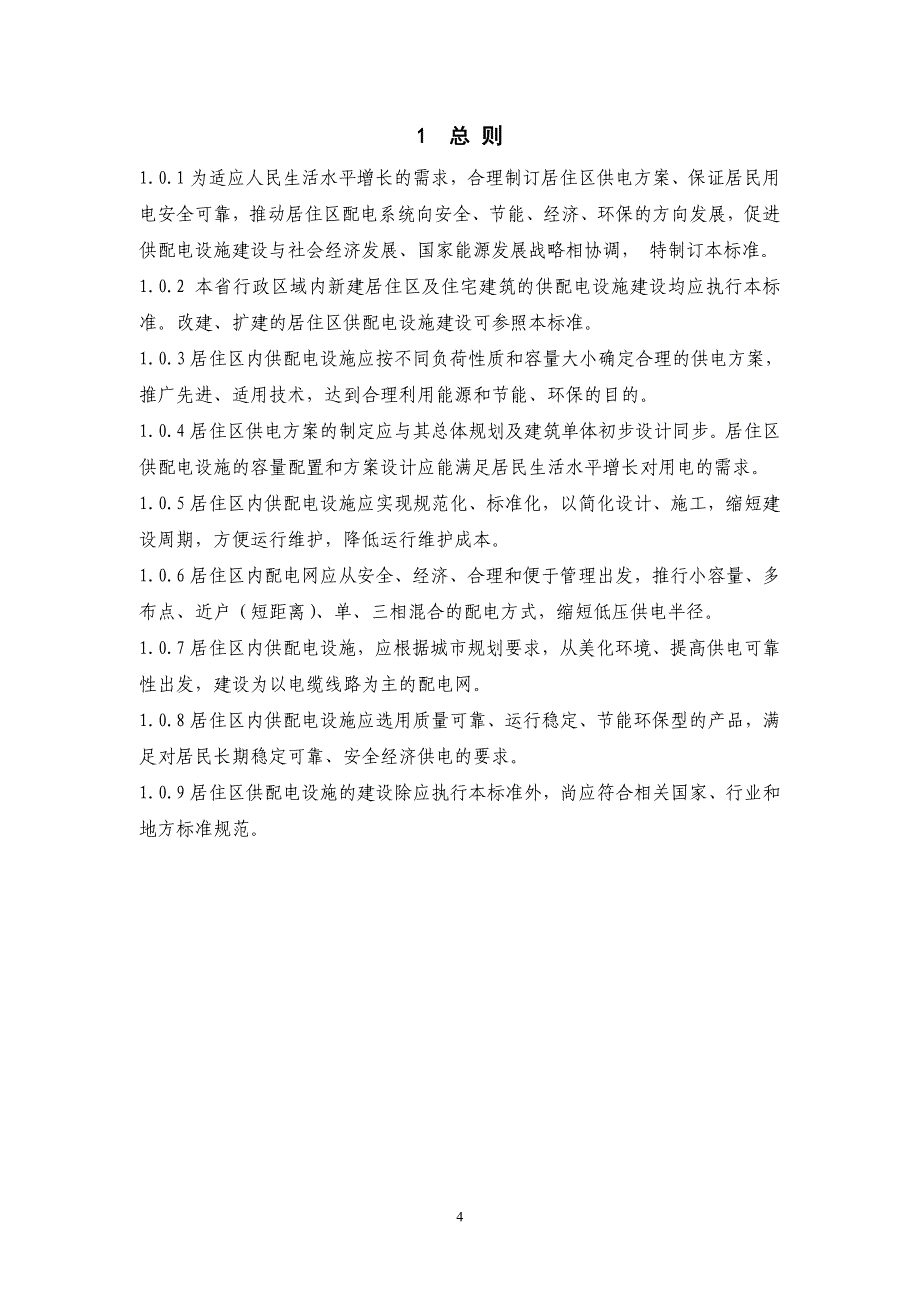 1 总 则

1.0.1 为适应人民生活水平增长的需求，合理制订居住区供电方案、保证居民用电安全可靠，推动居住区配电系统向安全、节能、经济、环保的方向发展，促进供配电设施建设与社会经济发展、国家能源发展战略相协调， 特制订本标准。

1.0.2 本省行政区域内新建居住区及住宅建筑的供配电设施建设均应执行本标准。改建、扩建的居住区供配电设施建设可参照本标准。

1.0.3 居住区内供配电设施应按不同负荷性质和容量大小确定合理的供电方案，推广先进、适用技术，达到合理利用能源和节能、环保的目的。

1.0.4 居住区供电方案的制定应与其总体规划及建筑单体初步设计同步。居住区供配电设施的容量配置和方案设计应能满足居民生活水平增长对用电的需求。

1.0.5 居住区内供配电设施应实现规范化、标准化，以简化设计、施工，缩短建设周期，方便运行维护，降低运行维护成本。

1.0.6 居住区内配电网应从安全、经济、合理和便于管理出发，推行小容量、多布点、近户（短距离）、单、三相混合的配电方式，缩短低压供电半径。

1.0.7 居住区内供配电设施，应根据城市规划要求，从美化环境、提高供电可靠性出发，建设为以电缆线路为主的配电网。

1.0.8 居住区内供配电设施应选用质量可靠、运行稳定、节能环保型的产品，满足对居民长期稳定可靠、安全经济供电的要求。

1.0.9 居住区供配电设施的建设除应执行本标准外，尚应符合相关国家、行业和地方标准规范。

4